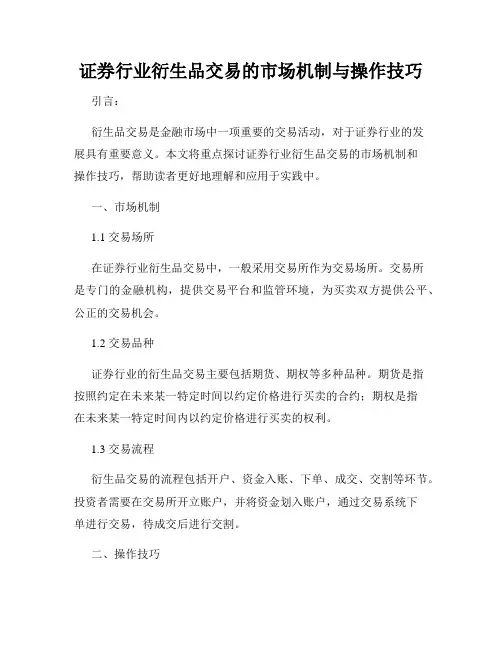 证券行业衍生品交易的市场机制与操作技巧

引言：

衍生品交易是金融市场中一项重要的交易活动，对于证券行业的发展具有重要意义。本文将重点探讨证券行业衍生品交易的市场机制和操作技巧，帮助读者更好地理解和应用于实践中。

一、市场机制

1.1 交易场所

在证券行业衍生品交易中，一般采用交易所作为交易场所。交易所是专门的金融机构，提供交易平台和监管环境，为买卖双方提供公平、公正的交易机会。

1.2 交易品种

证券行业的衍生品交易主要包括期货、期权等多种品种。期货是指按照约定在未来某一特定时间以约定价格进行买卖的合约；期权是指在未来某一特定时间内以约定价格进行买卖的权利。

1.3 交易流程

衍生品交易的流程包括开户、资金入账、下单、成交、交割等环节。投资者需要在交易所开立账户，并将资金划入账户，通过交易系统下单进行交易，待成交后进行交割。

二、操作技巧